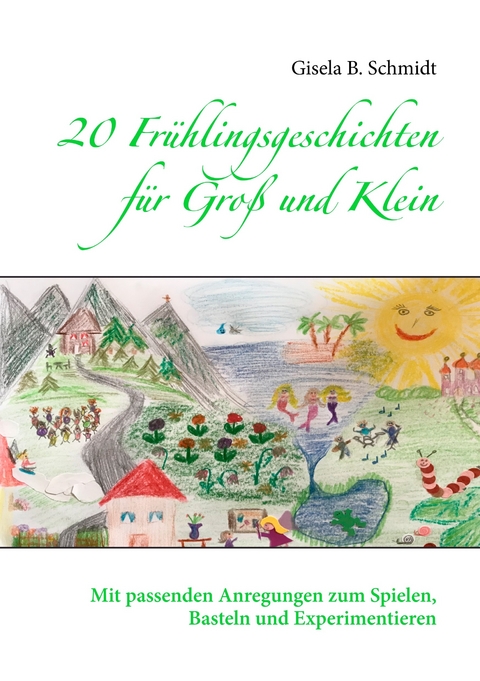 Gisela B. Schmidt

20 Frühlingsgeschichten für Groß und Klein

Mit passenden Anregungen zum Spielen, Basteln und Experimentieren